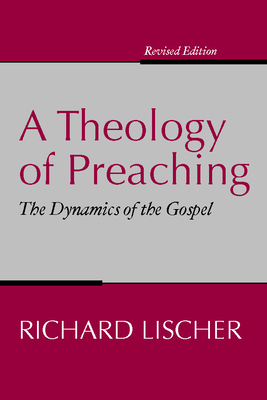 Revised Edition

A Theology of Preaching

The Dynamics of the Gospel

RICHARD LISCHER